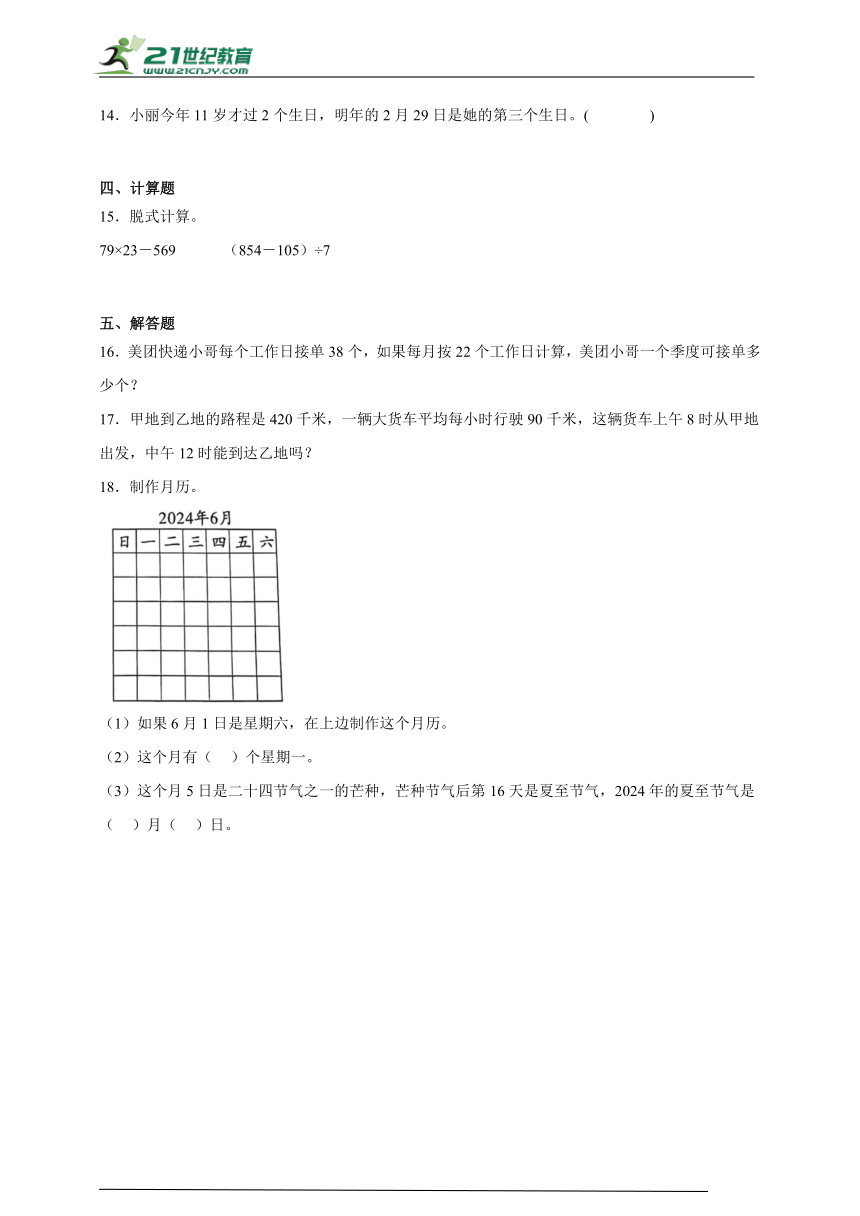 21世纪教育 www.21cnjy.com

14．小丽今年 11 岁才过 2 个生日，明年的 2 月 29 日是她的第三个生日。(　　　　)

四、计算题

15．脱式计算。

79×23－569　　　（854－105）÷7

五、解答题

16．美团快递小哥每个工作日接单 38 个，如果每月按 22 个工作日计算，美团小哥一个季度可接单多少个？

17．甲地到乙地的路程是 420 千米，一辆大货车平均每小时行驶 90 千米，这辆货车上午 8 时从甲地出发，中午 12 时能到达乙地吗？

18．制作月历。

2024年6月

| 日 | 一 | 二 | 三 | 四 | 五 | 六 |
|---|---|---|---|---|---|---|
|  |  |  |  |  |  |  |
|  |  |  |  |  |  |  |
|  |  |  |  |  |  |  |
|  |  |  |  |  |  |  |
|  |  |  |  |  |  |  |
|  |  |  |  |  |  |  |

（1）如果 6 月 1 日是星期六，在上边制作这个月历。

（2）这个月有（　）个星期一。

（3）这个月 5 日是二十四节气之一的芒种，芒种节气后第 16 天是夏至节气，2024 年的夏至节气是（　）月（　）日。